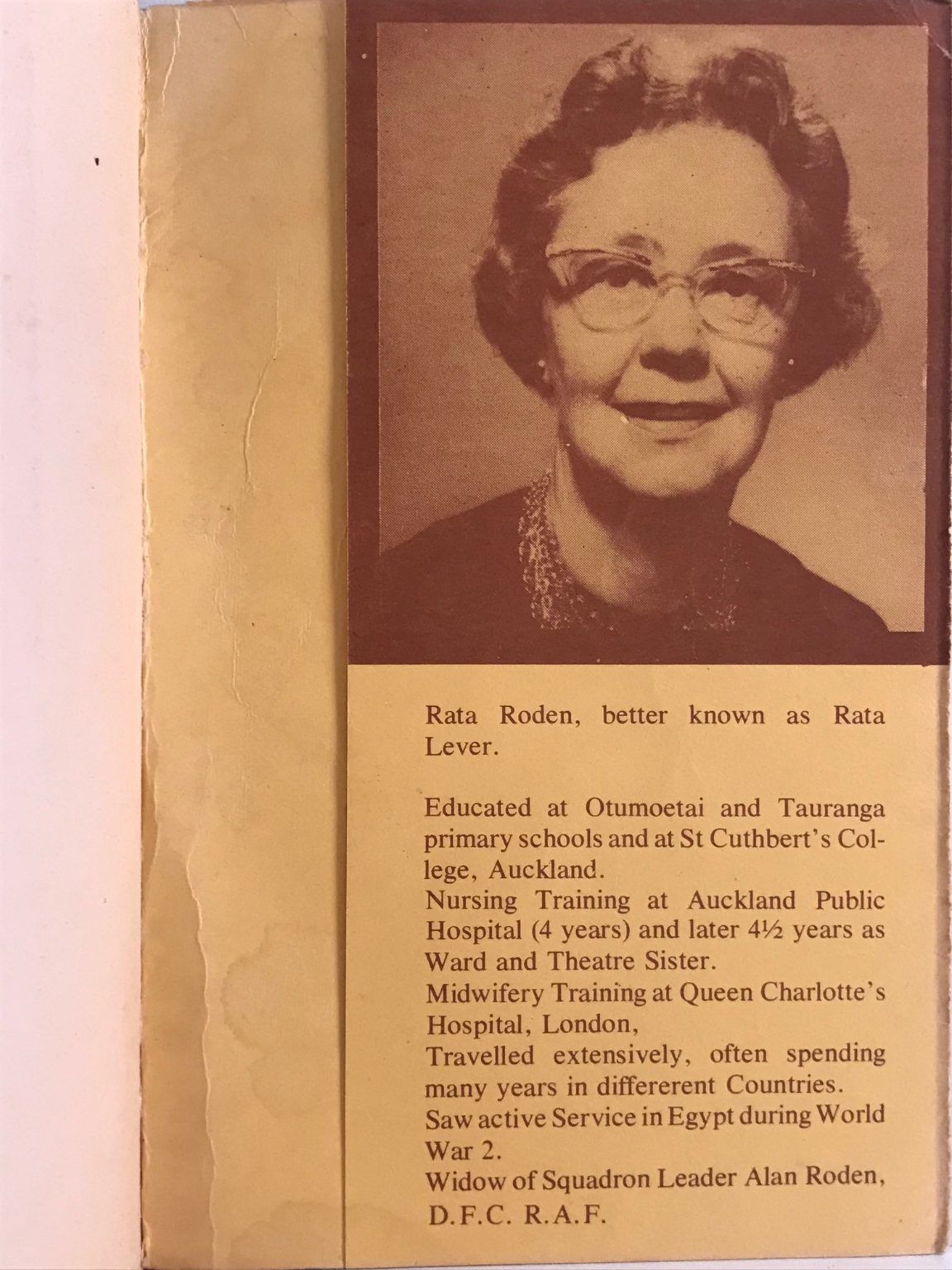 Rata Roden, better known as Rata Lever.

Educated at Otumoetai and Tauranga primary schools and at St Cuthbert's College, Auckland.
Nursing Training at Auckland Public Hospital (4 years) and later 4½ years as Ward and Theatre Sister.
Midwifery Training at Queen Charlotte's Hospital, London,
Travelled extensively, often spending many years in differerent Countries.
Saw active Service in Egypt during World War 2.
Widow of Squadron Leader Alan Roden, D.F.C. R.A.F.